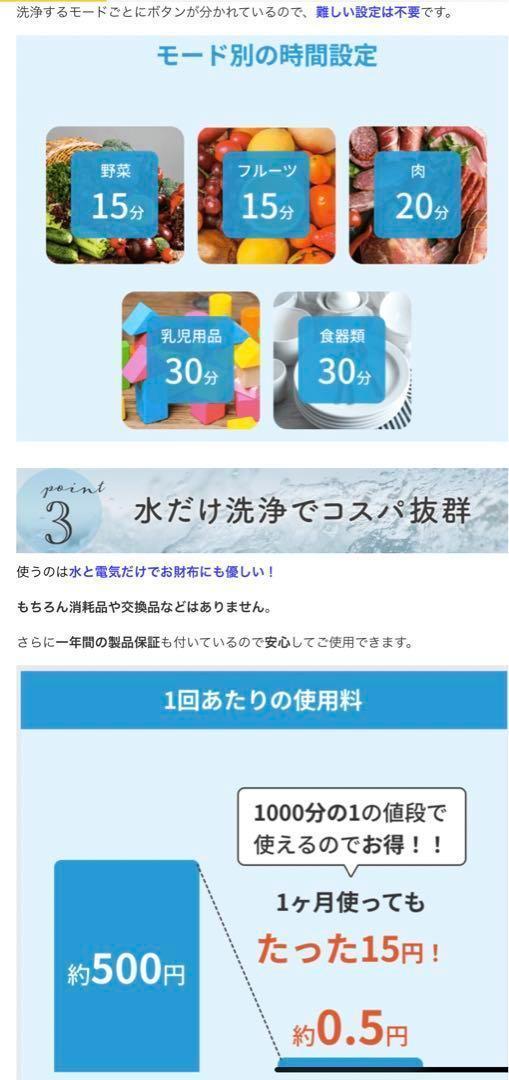 洗浄するモードごとにボタンが分かれているので、難しい設定は不要です。

モード別の時間設定

野菜
15分

フルーツ
15分

肉
20分

乳児用品
30分

食器類
30分

point
3
水だけ洗浄でコスパ抜群

使うのは水と電気だけでお財布にも優しい！

もちろん消耗品や交換品などはありません。

さらに一年間の製品保証も付いているので安心してご使用できます。

1回あたりの使用料

1000分の1の値段で使えるのでお得！！

1ヶ月使っても
たった15円！

約500円

約0.5円